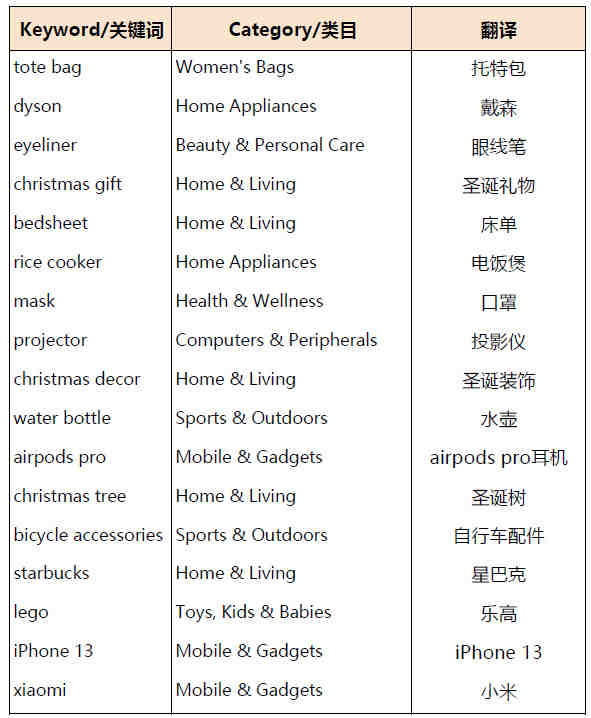 | Keyword/关键词 | Category/类目 | 翻译 |
|---|---|---|
| tote bag | Women's Bags | 托特包 |
| dyson | Home Appliances | 戴森 |
| eyeliner | Beauty & Personal Care | 眼线笔 |
| christmas gift | Home & Living | 圣诞礼物 |
| bedsheet | Home & Living | 床单 |
| rice cooker | Home Appliances | 电饭煲 |
| mask | Health & Wellness | 口罩 |
| projector | Computers & Peripherals | 投影仪 |
| christmas decor | Home & Living | 圣诞装饰 |
| water bottle | Sports & Outdoors | 水壶 |
| airpods pro | Mobile & Gadgets | airpods pro耳机 |
| christmas tree | Home & Living | 圣诞树 |
| bicycle accessories | Sports & Outdoors | 自行车配件 |
| starbucks | Home & Living | 星巴克 |
| lego | Toys, Kids & Babies | 乐高 |
| iPhone 13 | Mobile & Gadgets | iPhone 13 |
| xiaomi | Mobile & Gadgets | 小米 |